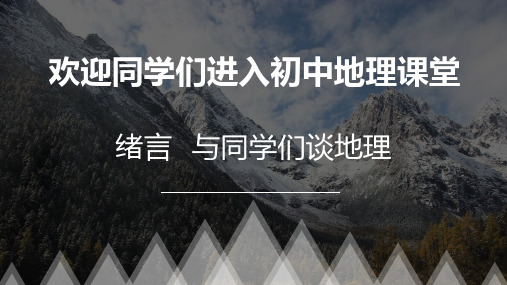 欢迎同学们进入初中地理课堂

绪言 与同学们谈地理